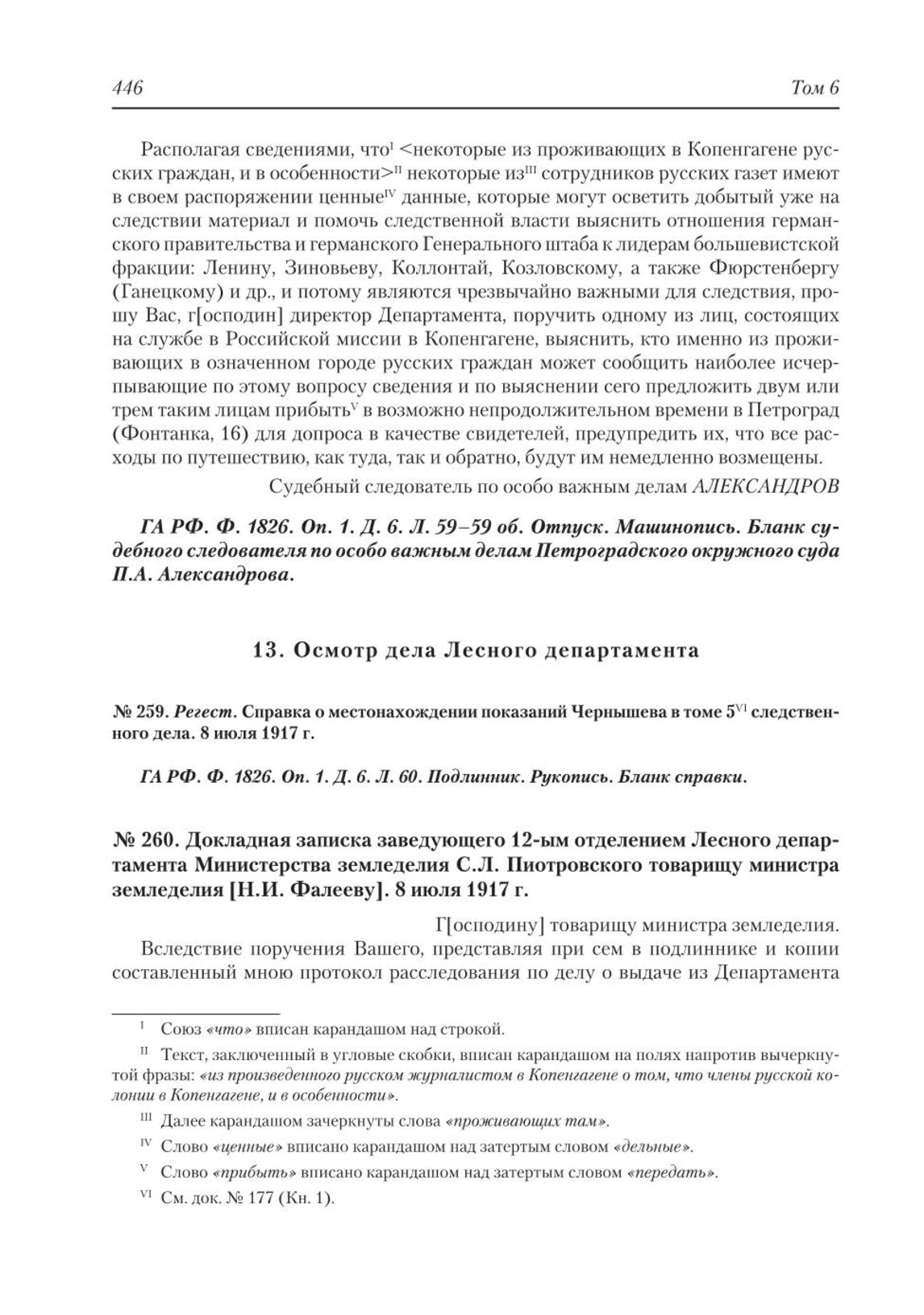 446 Том 6

Располагая сведениями, что$^{I}$ <некоторые из проживающих в Копенгагене русских граждан, и в особенности>$^{II}$ некоторые из$^{III}$ сотрудников русских газет имеют в своем распоряжении ценные$^{IV}$ данные, которые могут осветить добытый уже на следствии материал и помочь следственной власти выяснить отношения германского правительства и германского Генерального штаба к лидерам большевистской фракции: Ленину, Зиновьеву, Коллонтай, Козловскому, а также Фюрстенбергу (Ганецкому) и др., и потому являются чрезвычайно важными для следствия, прошу Вас, г[осподин] директор Департамента, поручить одному из лиц, состоящих на службе в Российской миссии в Копенгагене, выяснить, кто именно из проживающих в означенном городе русских граждан может сообщить наиболее исчерпывающие по этому вопросу сведения и по выяснении сего предложить двум или трем таким лицам прибыть$^{V}$ в возможно непродолжительном времени в Петроград (Фонтанка, 16) для допроса в качестве свидетелей, предупредить их, что все расходы по путешествию, как туда, так и обратно, будут им немедленно возмещены.

Судебный следователь по особо важным делам АЛЕКСАНДРОВ

ГА РФ. Ф. 1826. Оп. 1. Д. 6. Л. 59–59 об. Отпуск. Машинопись. Бланк судебного следователя по особо важным делам Петроградского окружного суда П.А. Александрова.

13. Осмотр дела Лесного департамента

№ 259. Регест. Справка о местонахождении показаний Чернышева в томе 5$^{VI}$ следственного дела. 8 июля 1917 г.

ГА РФ. Ф. 1826. Оп. 1. Д. 6. Л. 60. Подлинник. Рукопись. Бланк справки.

№ 260. Докладная записка заведующего 12-ым отделением Лесного департамента Министерства земледелия С.Л. Пиотровского товарищу министра земледелия [Н.И. Фалееву]. 8 июля 1917 г.

Г[осподину] товарищу министра земледелия.

Вследствие поручения Вашего, представляя при сем в подлиннике и копии составленный мною протокол расследования по делу о выдаче из Департамента

$^{I}$ Союз «что» вписан карандашом над строкой.

$^{II}$ Текст, заключенный в угловые скобки, вписан карандашом на полях напротив вычеркнутой фразы: «из произведенного русском журналистом в Копенгагене о том, что члены русской колонии в Копенгагене, и в особенности».

$^{III}$ Далее карандашом зачеркнуты слова «проживающих там».

$^{IV}$ Слово «ценные» вписано карандашом над затертым словом «дельные».

$^{V}$ Слово «прибыть» вписано карандашом над затертым словом «передать».

$^{VI}$ См. док. № 177 (Кн. 1).